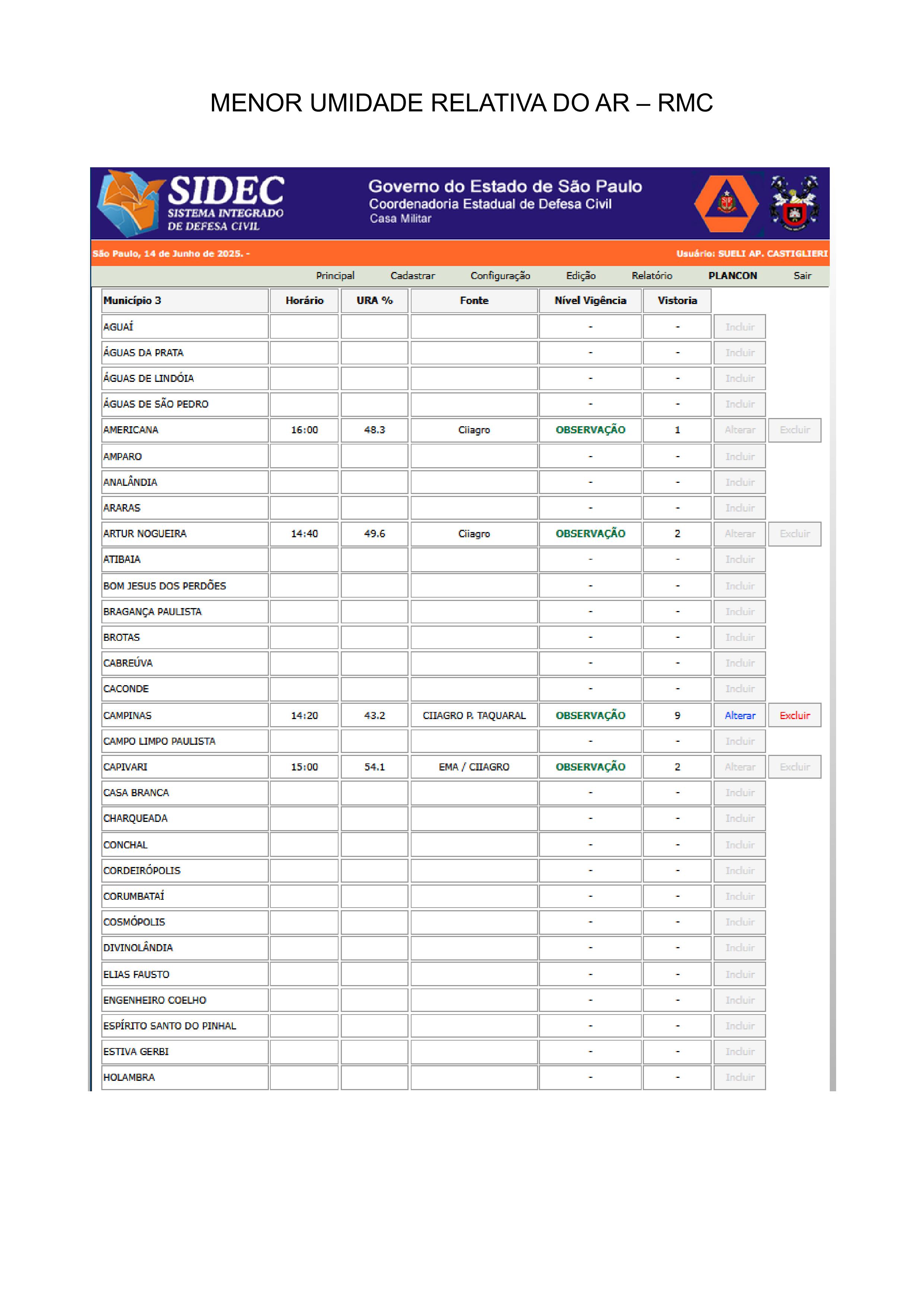 MENOR UMIDADE RELATIVA DO AR – RMC

SIDEC
SISTEMA INTEGRADO DE DEFESA CIVIL

Governo do Estado de São Paulo
Coordenadoria Estadual de Defesa Civil
Casa Militar

São Paulo, 14 de Junho de 2025. -

Usuário: SUELI AP. CASTIGLIERI

Principal Cadastrar Configuração Edição Relatório PLANCON Sair

| Município 3 | Horário | URA % | Fonte | Nível Vigência | Vistoria | | |
|---|---|---|---|---|---|---|---|
| AGUAÍ | | | | - | - | Incluir | |
| ÁGUAS DA PRATA | | | | - | - | Incluir | |
| ÁGUAS DE LINDÓIA | | | | - | - | Incluir | |
| ÁGUAS DE SÃO PEDRO | | | | - | - | Incluir | |
| AMERICANA | 16:00 | 48.3 | Ciiagro | OBSERVAÇÃO | 1 | Alterar | Excluir |
| AMPARO | | | | - | - | Incluir | |
| ANALÂNDIA | | | | - | - | Incluir | |
| ARARAS | | | | - | - | Incluir | |
| ARTUR NOGUEIRA | 14:40 | 49.6 | Ciiagro | OBSERVAÇÃO | 2 | Alterar | Excluir |
| ATIBAIA | | | | - | - | Incluir | |
| BOM JESUS DOS PERDÕES | | | | - | - | Incluir | |
| BRAGANÇA PAULISTA | | | | - | - | Incluir | |
| BROTAS | | | | - | - | Incluir | |
| CABREÚVA | | | | - | - | Incluir | |
| CACONDE | | | | - | - | Incluir | |
| CAMPINAS | 14:20 | 43.2 | CIIAGRO P. TAQUARAL | OBSERVAÇÃO | 9 | Alterar | Excluir |
| CAMPO LIMPO PAULISTA | | | | - | - | Incluir | |
| CAPIVARI | 15:00 | 54.1 | EMA / CIIAGRO | OBSERVAÇÃO | 2 | Alterar | Excluir |
| CASA BRANCA | | | | - | - | Incluir | |
| CHARQUEADA | | | | - | - | Incluir | |
| CONCHAL | | | | - | - | Incluir | |
| CORDEIRÓPOLIS | | | | - | - | Incluir | |
| CORUMBATAÍ | | | | - | - | Incluir | |
| COSMÓPOLIS | | | | - | - | Incluir | |
| DIVINOLÂNDIA | | | | - | - | Incluir | |
| ELIAS FAUSTO | | | | - | - | Incluir | |
| ENGENHEIRO COELHO | | | | - | - | Incluir | |
| ESPÍRITO SANTO DO PINHAL | | | | - | - | Incluir | |
| ESTIVA GERBI | | | | - | - | Incluir | |
| HOLAMBRA | | | | - | - | Incluir | |